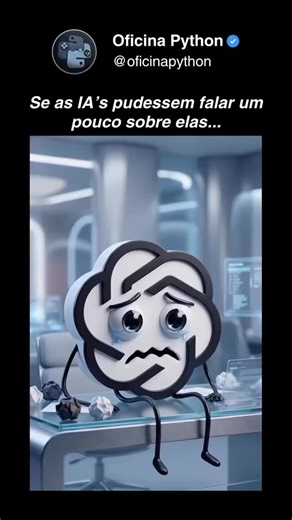 Oficina Python
@oficinapython

Se as IA's pudessem falar um pouco sobre elas...